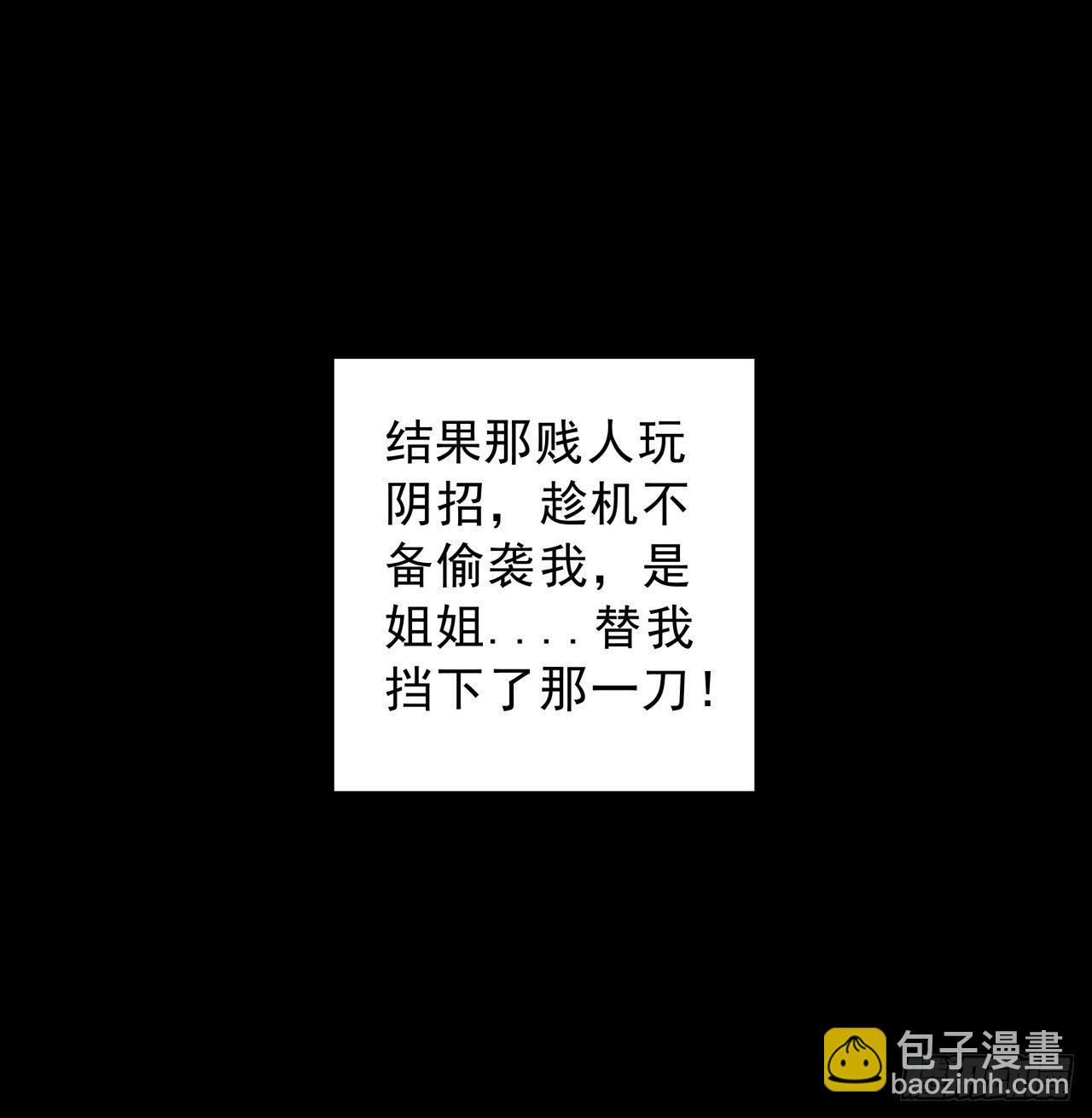 结果那贱人玩阴招，趁机不备偷袭我，是姐姐....替我挡下了那一刀！

包子漫畫
baozimh.com